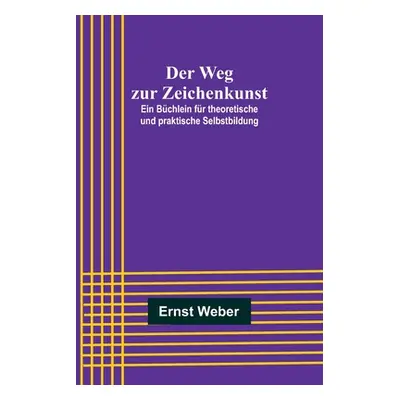 Der Weg
zur Zeichenkunst
Ein Büchlein für theoretische
und praktische Selbstbildung

Ernst Weber